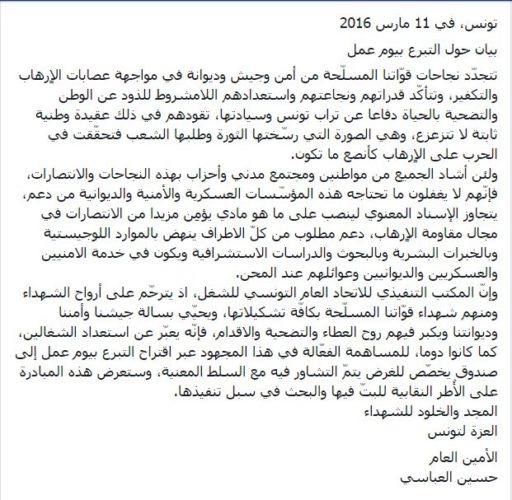 تونس، في 11 مارس 2016
بيان حول التبرع بيوم عمل

تتجدّد نجاحات قوّاتنا المسلّحة من أمن وجيش وديوانة في مواجهة عصابات الإرهاب والتكفير، وتتأكّد قدراتهم ونجاعتهم واستعدادهم اللامشروط للذود عن الوطن والتضحية بالحياة دفاعا عن تراب تونس وسيادتها، تقودهم في ذلك عقيدة وطنية ثابتة لا تتزعزع، وهي الصورة التي رسّختها الثورة وطلبها الشعب فتحقّقت في الحرب على الإرهاب كأنصع ما تكون.
ولئن أشاد الجميع من مواطنين ومجتمع مدني وأحزاب بهذه النجاحات والانتصارات، فإنّهم لا يغفلون ما تحتاجه هذه المؤسّسات العسكرية والأمنية والديوانية من دعم، يتجاوز الإسناد المعنوي لينصب على ما هو مادي يؤمن مزيدا من الانتصارات في مجال مقاومة الإرهاب، دعم مطلوب من كلّ الاطراف ينهض بالموارد اللوجيستية وبالخبرات البشرية وبالبحوث والدراسات الاستشرافية ويكون في خدمة الامنيين والعسكريين والديوانيين وعوائلهم عند المحن.
وإنّ المكتب التنفيذي للاتحاد العام التونسي للشغل، اذ يترحّم على أرواح الشهداء ومنهم شهداء قوّاتنا المسلّحة بكافّة تشكيلاتها، ويحيّي بسالة جيشنا وأمننا وديوانتنا ويكبر فيهم روح العطاء والتضحية والاقدام، فإنّه يعبّر عن استعداد الشغالين، كما كانوا دوما، للمساهمة الفعّالة في هذا المجهود عبر اقتراح التبرع بيوم عمل إلى صندوق يخصّص للغرض يتمّ التشاور فيه مع السلط المعنية، وستعرض هذه المبادرة على الأطر النقابية للبتّ فيها والبحث في سبل تنفيذها.
المجد والخلود للشهداء
العزة لتونس

الأمين العام
حسين العباسي